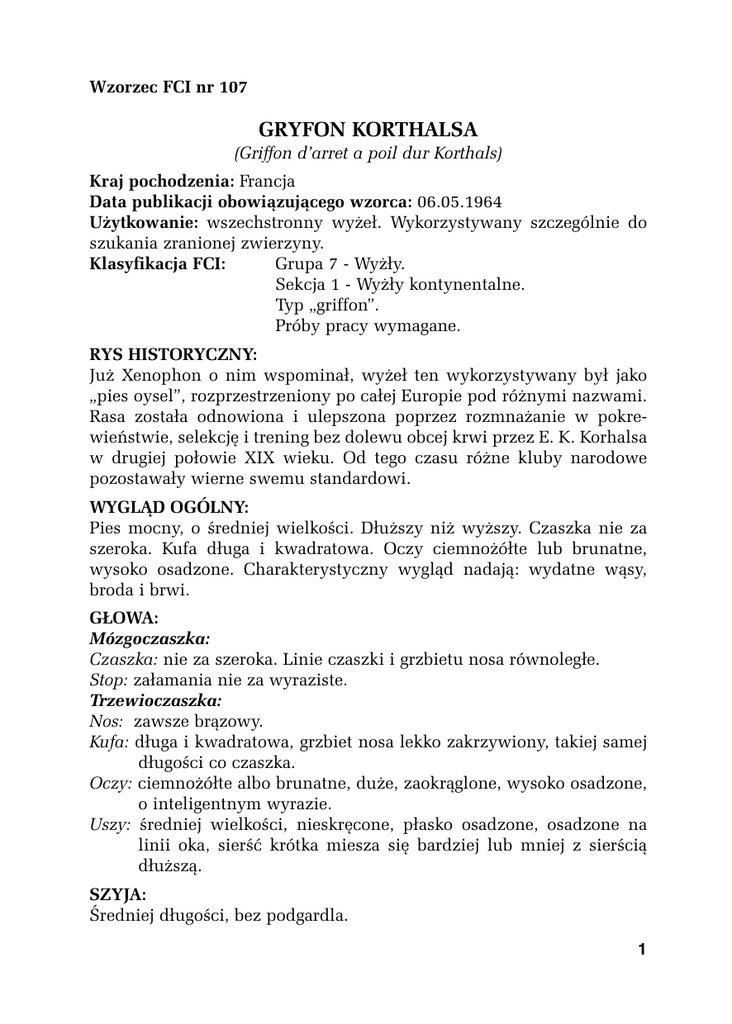 Wzorzec FCI nr 107

GRYFON KORTHALSA
(Griffon d'arret a poil dur Korthals)

Kraj pochodzenia: Francja
Data publikacji obowiązującego wzorca: 06.05.1964
Użytkowanie: wszechstronny wyżeł. Wykorzystywany szczególnie do szukania zranionej zwierzyny.
Klasyfikacja FCI: Grupa 7 - Wyżły.
Sekcja 1 - Wyżły kontynentalne.
Typ „griffon".
Próby pracy wymagane.

RYS HISTORYCZNY:
Już Xenophon o nim wspominał, wyżeł ten wykorzystywany był jako „pies oysel", rozprzestrzeniony po całej Europie pod różnymi nazwami. Rasa została odnowiona i ulepszona poprzez rozmnażanie w pokrewieństwie, selekcję i trening bez dolewu obcej krwi przez E. K. Korhalsa w drugiej połowie XIX wieku. Od tego czasu różne kluby narodowe pozostawały wierne swemu standardowi.

WYGLĄD OGÓLNY:
Pies mocny, o średniej wielkości. Dłuższy niż wyższy. Czaszka nie za szeroka. Kufa długa i kwadratowa. Oczy ciemnożółte lub brunatne, wysoko osadzone. Charakterystyczny wygląd nadają: wydatne wąsy, broda i brwi.

GŁOWA:
Mózgoczaszka:
Czaszka: nie za szeroka. Linie czaszki i grzbietu nosa równoległe.
Stop: załamania nie za wyraziste.
Trzewioczaszka:
Nos: zawsze brązowy.
Kufa: długa i kwadratowa, grzbiet nosa lekko zakrzywiony, takiej samej długości co czaszka.
Oczy: ciemnożółte albo brunatne, duże, zaokrąglone, wysoko osadzone, o inteligentnym wyrazie.
Uszy: średniej wielkości, nieskręcone, płasko osadzone, osadzone na linii oka, sierść krótka miesza się bardziej lub mniej z sierścią dłuższą.

SZYJA:
Średniej długości, bez podgardla.

1